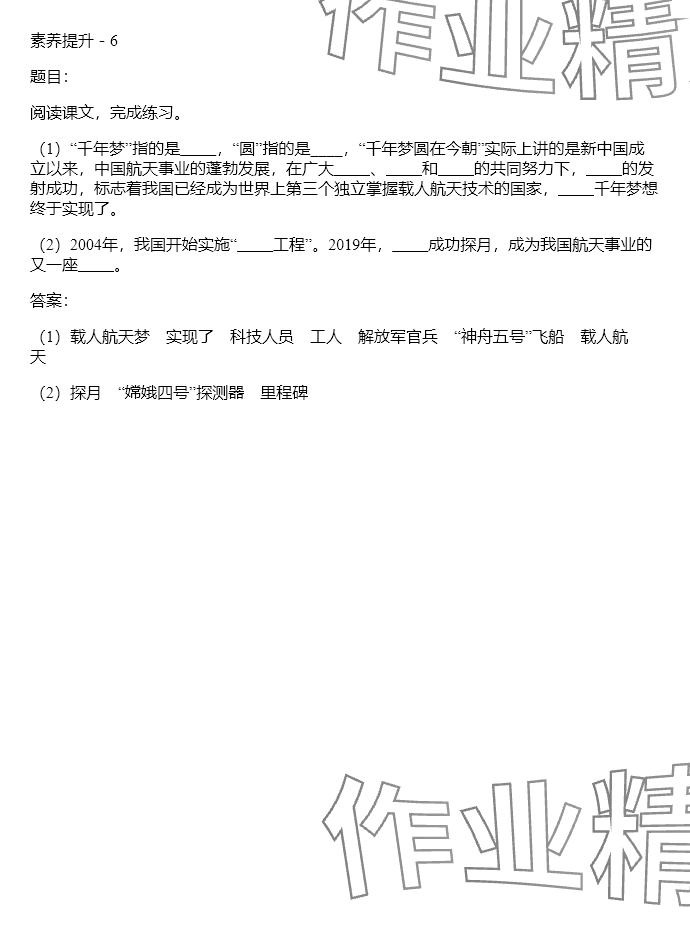 作业精

素养提升 - 6

题目：

阅读课文，完成练习。

（1）“千年梦”指的是_____，“圆”指的是____，“千年梦圆在今朝”实际上讲的是新中国成立以来，中国航天事业的蓬勃发展，在广大_____、_____和_____的共同努力下，_____的发射成功，标志着我国已经成为世界上第三个独立掌握载人航天技术的国家，_____千年梦想终于实现了。

（2）2004年，我国开始实施“_____工程”。2019年，_____成功探月，成为我国航天事业的又一座_____。

答案：

（1）载人航天梦　实现了　科技人员　工人　解放军官兵　“神舟五号”飞船　载人航天

（2）探月　“嫦娥四号”探测器　里程碑

作业精